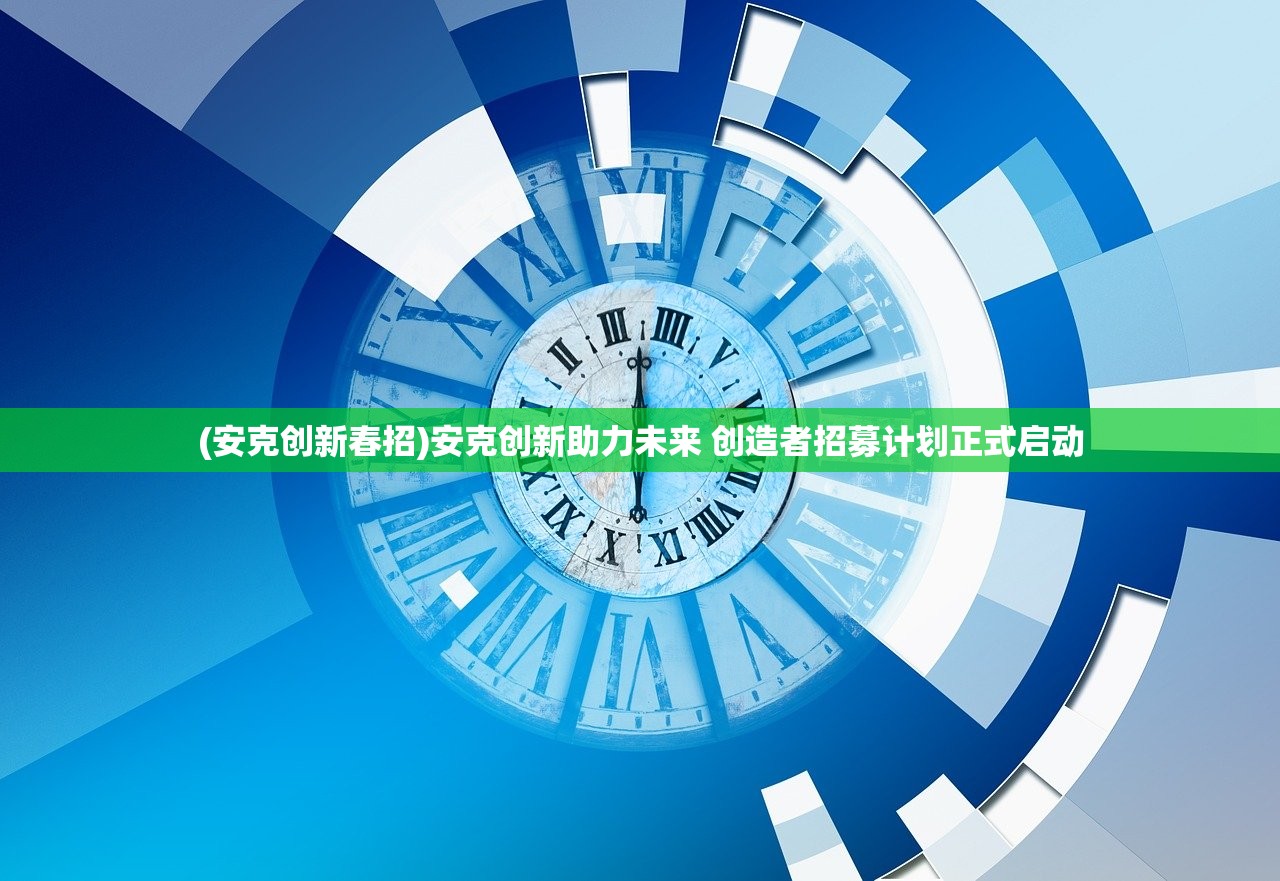 (安克创新春招)安克创新助力未来 创造者招募计划正式启动